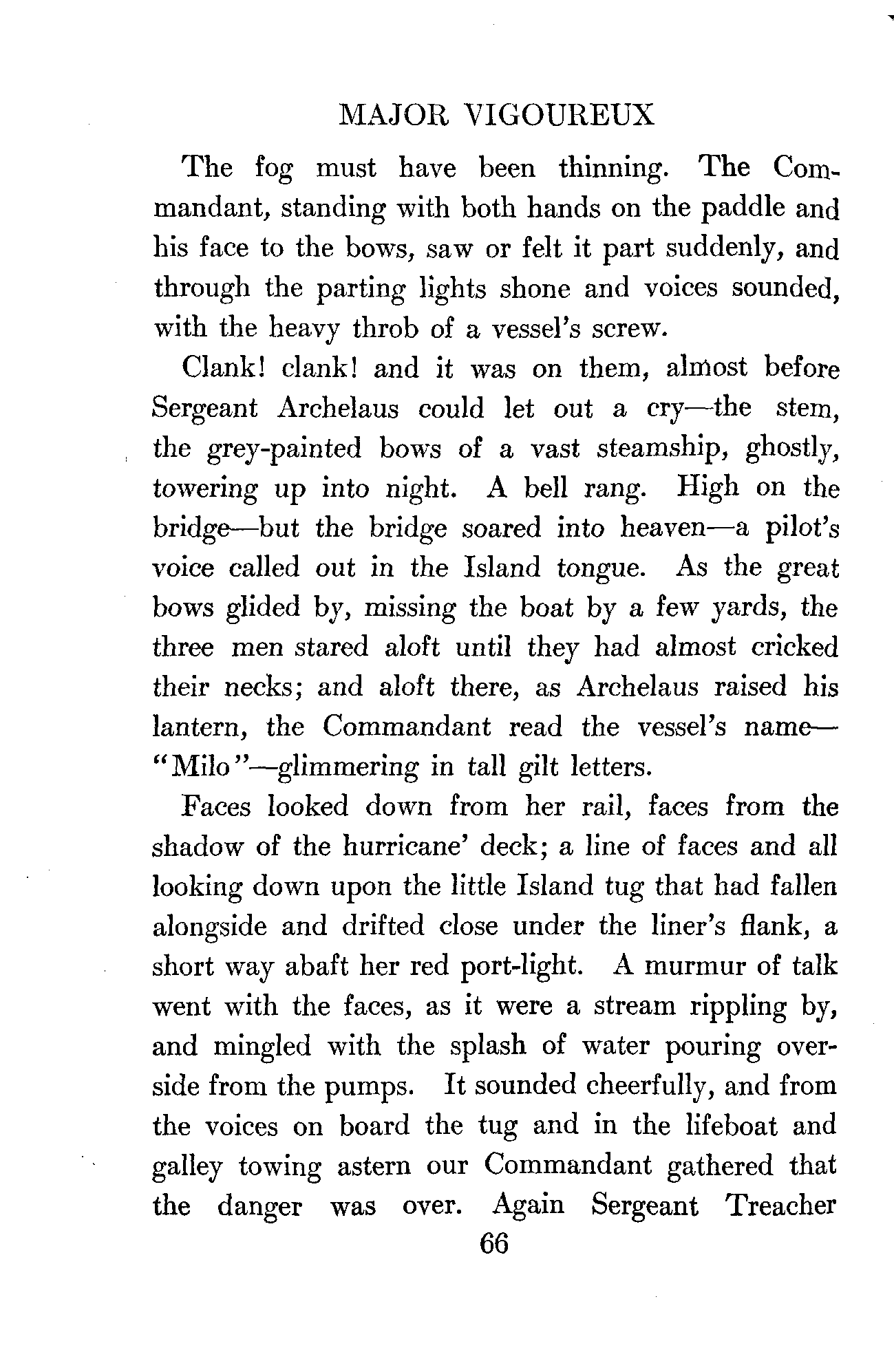 MAJOR VIGOUREUX

The fog must have been thinning. The Commandant, standing with both hands on the paddle and his face to the bows, saw or felt it part suddenly, and through the parting lights shone and voices sounded, with the heavy throb of a vessel's screw.

Clank! clank! and it was on them, almost before Sergeant Archelaus could let out a cry—the stem, the grey-painted bows of a vast steamship, ghostly, towering up into night. A bell rang. High on the bridge—but the bridge soared into heaven—a pilot's voice called out in the Island tongue. As the great bows glided by, missing the boat by a few yards, the three men stared aloft until they had almost cricked their necks; and aloft there, as Archelaus raised his lantern, the Commandant read the vessel's name—"Milo"—glimmering in tall gilt letters.

Faces looked down from her rail, faces from the shadow of the hurricane' deck; a line of faces and all looking down upon the little Island tug that had fallen alongside and drifted close under the liner's flank, a short way abaft her red port-light. A murmur of talk went with the faces, as it were a stream rippling by, and mingled with the splash of water pouring overside from the pumps. It sounded cheerfully, and from the voices on board the tug and in the lifeboat and galley towing astern our Commandant gathered that the danger was over. Again Sergeant Treacher

66